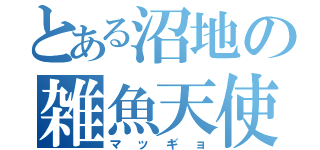 とある沼地の
雑魚天使
マッギョ